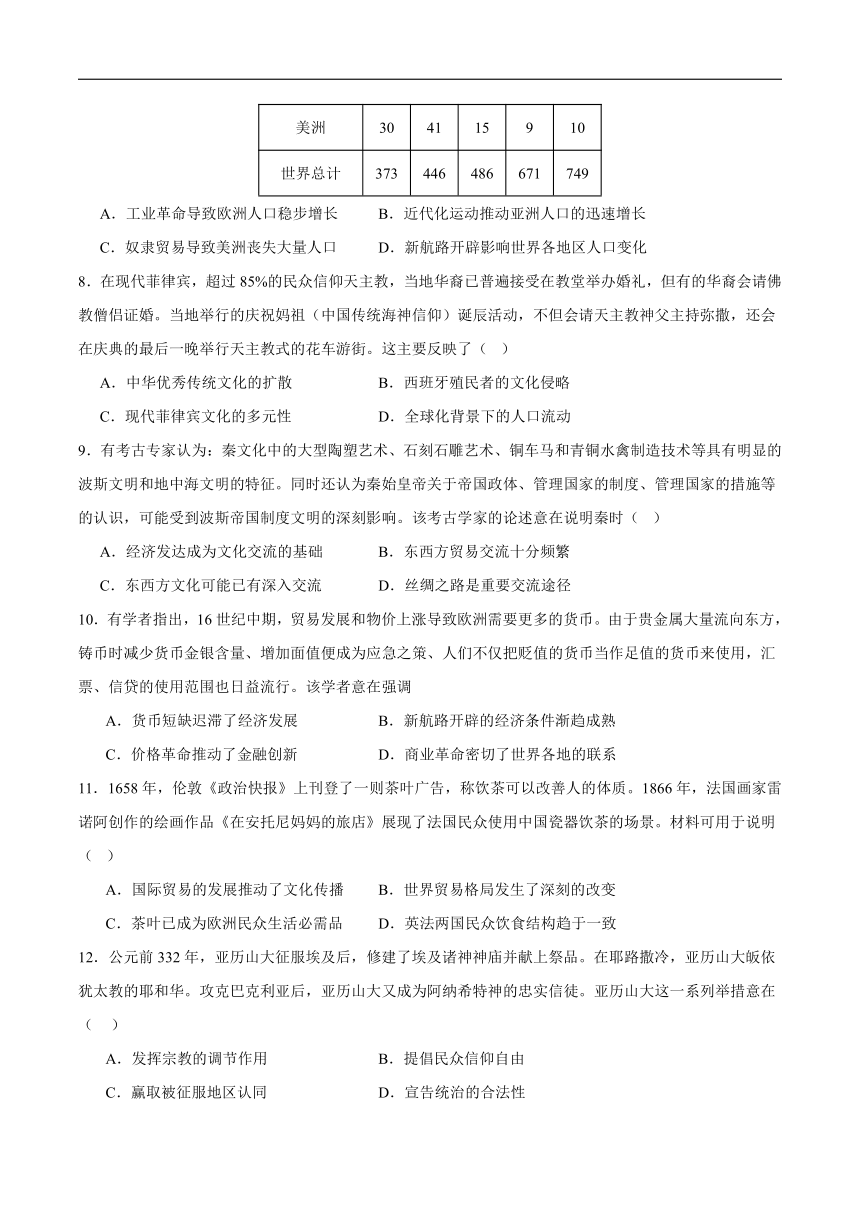 | 美洲 | 30 | 41 | 15 | 9 | 10 |
|---|---|---|---|---|---|
| 世界总计 | 373 | 446 | 486 | 671 | 749 |

A．工业革命导致欧洲人口稳步增长　　B．近代化运动推动亚洲人口的迅速增长

C．奴隶贸易导致美洲丧失大量人口　　D．新航路开辟影响世界各地区人口变化

8．在现代菲律宾，超过 85%的民众信仰天主教，当地华裔已普遍接受在教堂举办婚礼，但有的华裔会请佛教僧侣证婚。当地举行的庆祝妈祖（中国传统海神信仰）诞辰活动，不但会请天主教神父主持弥撒，还会在庆典的最后一晚举行天主教式的花车游街。这主要反映了（　）

A．中华优秀传统文化的扩散　　B．西班牙殖民者的文化侵略

C．现代菲律宾文化的多元性　　D．全球化背景下的人口流动

9．有考古专家认为：秦文化中的大型陶塑艺术、石刻石雕艺术、铜车马和青铜水禽制造技术等具有明显的波斯文明和地中海文明的特征。同时还认为秦始皇帝关于帝国政体、管理国家的制度、管理国家的措施等的认识，可能受到波斯帝国制度文明的深刻影响。该考古学家的论述意在说明秦时（　）

A．经济发达成为文化交流的基础　　B．东西方贸易交流十分频繁

C．东西方文化可能已有深入交流　　D．丝绸之路是重要交流途径

10．有学者指出，16 世纪中期，贸易发展和物价上涨导致欧洲需要更多的货币。由于贵金属大量流向东方，铸币时减少货币金银含量、增加面值便成为应急之策、人们不仅把贬值的货币当作足值的货币来使用，汇票、信贷的使用范围也日益流行。该学者意在强调

A．货币短缺迟滞了经济发展　　B．新航路开辟的经济条件渐趋成熟

C．价格革命推动了金融创新　　D．商业革命密切了世界各地的联系

11．1658 年，伦敦《政治快报》上刊登了一则茶叶广告，称饮茶可以改善人的体质。1866 年，法国画家雷诺阿创作的绘画作品《在安托尼妈妈的旅店》展现了法国民众使用中国瓷器饮茶的场景。材料可用于说明（　）

A．国际贸易的发展推动了文化传播　　B．世界贸易格局发生了深刻的改变

C．茶叶已成为欧洲民众生活必需品　　D．英法两国民众饮食结构趋于一致

12．公元前 332 年，亚历山大征服埃及后，修建了埃及诸神神庙并献上祭品。在耶路撒冷，亚历山大皈依犹太教的耶和华。攻克巴克利亚后，亚历山大又成为阿纳希特神的忠实信徒。亚历山大这一系列举措意在（　）

A．发挥宗教的调节作用　　B．提倡民众信仰自由

C．赢取被征服地区认同　　D．宣告统治的合法性